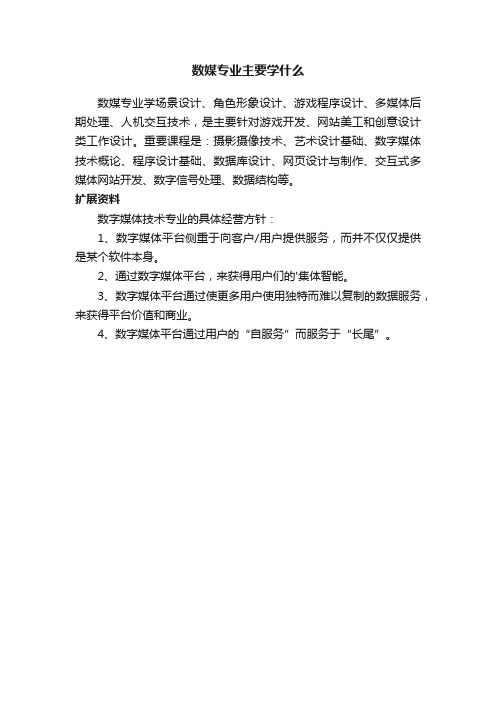 数媒专业主要学什么

数媒专业学场景设计、角色形象设计、游戏程序设计、多媒体后期处理、人机交互技术，是主要针对游戏开发、网站美工和创意设计类工作设计。重要课程是：摄影摄像技术、艺术设计基础、数字媒体技术概论、程序设计基础、数据库设计、网页设计与制作、交互式多媒体网站开发、数字信号处理、数据结构等。

扩展资料

数字媒体技术专业的具体经营方针：

1、数字媒体平台侧重于向客户/用户提供服务，而并不仅仅提供是某个软件本身。

2、通过数字媒体平台，来获得用户们的'集体智能。

3、数字媒体平台通过使更多用户使用独特而难以复制的数据服务，来获得平台价值和商业。

4、数字媒体平台通过用户的“自服务”而服务于“长尾”。